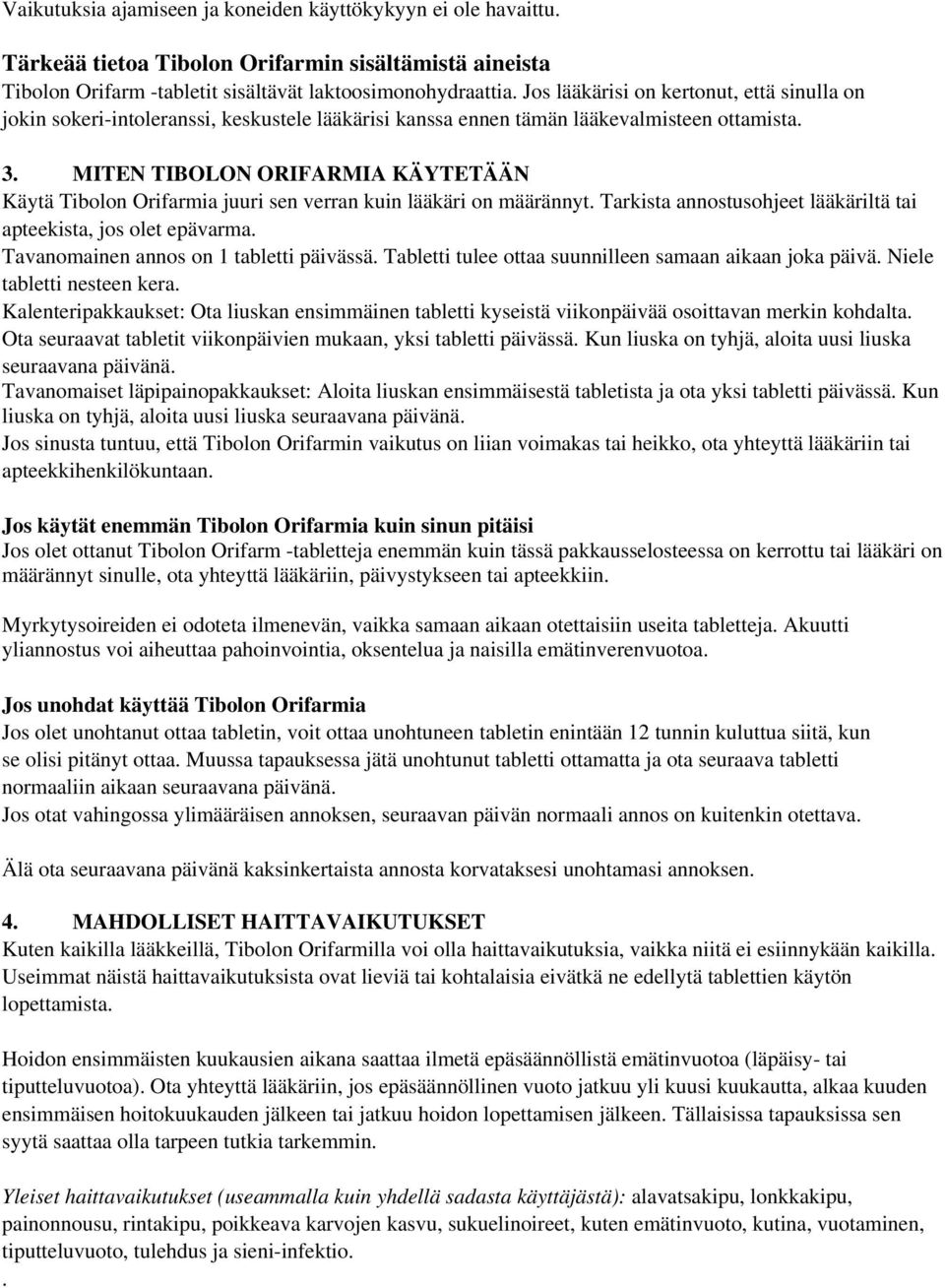 Vaikutuksia ajamiseen ja koneiden käyttökykyyn ei ole havaittu.

Tärkeää tietoa Tibolon Orifarmin sisältämistä aineista
Tibolon Orifarm -tabletit sisältävät laktoosimonohydraattia. Jos lääkärisi on kertonut, että sinulla on jokin sokeri-intoleranssi, keskustele lääkärisi kanssa ennen tämän lääkevalmisteen ottamista.

3. MITEN TIBOLON ORIFARMIA KÄYTETÄÄN
Käytä Tibolon Orifarmia juuri sen verran kuin lääkäri on määrännyt. Tarkista annostusohjeet lääkäriltä tai apteekista, jos olet epävarma.
Tavanomainen annos on 1 tabletti päivässä. Tabletti tulee ottaa suunnilleen samaan aikaan joka päivä. Niele tabletti nesteen kera.
Kalenteripakkaukset: Ota liuskan ensimmäinen tabletti kyseistä viikonpäivää osoittavan merkin kohdalta. Ota seuraavat tabletit viikonpäivien mukaan, yksi tabletti päivässä. Kun liuska on tyhjä, aloita uusi liuska seuraavana päivänä.
Tavanomaiset läpipainopakkaukset: Aloita liuskan ensimmäisestä tabletista ja ota yksi tabletti päivässä. Kun liuska on tyhjä, aloita uusi liuska seuraavana päivänä.
Jos sinusta tuntuu, että Tibolon Orifarmin vaikutus on liian voimakas tai heikko, ota yhteyttä lääkäriin tai apteekkihenkilökuntaan.

Jos käytät enemmän Tibolon Orifarmia kuin sinun pitäisi
Jos olet ottanut Tibolon Orifarm -tabletteja enemmän kuin tässä pakkausselosteessa on kerrottu tai lääkäri on määrännyt sinulle, ota yhteyttä lääkäriin, päivystykseen tai apteekkiin.

Myrkytysoireiden ei odoteta ilmenevän, vaikka samaan aikaan otettaisiin useita tabletteja. Akuutti yliannostus voi aiheuttaa pahoinvointia, oksentelua ja naisilla emätinverenvuotoa.

Jos unohdat käyttää Tibolon Orifarmia
Jos olet unohtanut ottaa tabletin, voit ottaa unohtuneen tabletin enintään 12 tunnin kuluttua siitä, kun se olisi pitänyt ottaa. Muussa tapauksessa jätä unohtunut tabletti ottamatta ja ota seuraava tabletti normaaliin aikaan seuraavana päivänä.
Jos otat vahingossa ylimääräisen annoksen, seuraavan päivän normaali annos on kuitenkin otettava.

Älä ota seuraavana päivänä kaksinkertaista annosta korvataksesi unohtamasi annoksen.

4. MAHDOLLISET HAITTAVAIKUTUKSET
Kuten kaikilla lääkkeillä, Tibolon Orifarmilla voi olla haittavaikutuksia, vaikka niitä ei esiinnykään kaikilla. Useimmat näistä haittavaikutuksista ovat lieviä tai kohtalaisia eivätkä ne edellytä tablettien käytön lopettamista.

Hoidon ensimmäisten kuukausien aikana saattaa ilmetä epäsäännöllistä emätinvuotoa (läpäisy- tai tiputteluvuotoa). Ota yhteyttä lääkäriin, jos epäsäännöllinen vuoto jatkuu yli kuusi kuukautta, alkaa kuuden ensimmäisen hoitokuukauden jälkeen tai jatkuu hoidon lopettamisen jälkeen. Tällaisissa tapauksissa sen syytä saattaa olla tarpeen tutkia tarkemmin.

Yleiset haittavaikutukset (useammalla kuin yhdellä sadasta käyttäjästä): alavatsakipu, lonkkakipu, painonnousu, rintakipu, poikkeava karvojen kasvu, sukuelinoireet, kuten emätinvuoto, kutina, vuotaminen, tiputteluvuoto, tulehdus ja sieni-infektio.
.